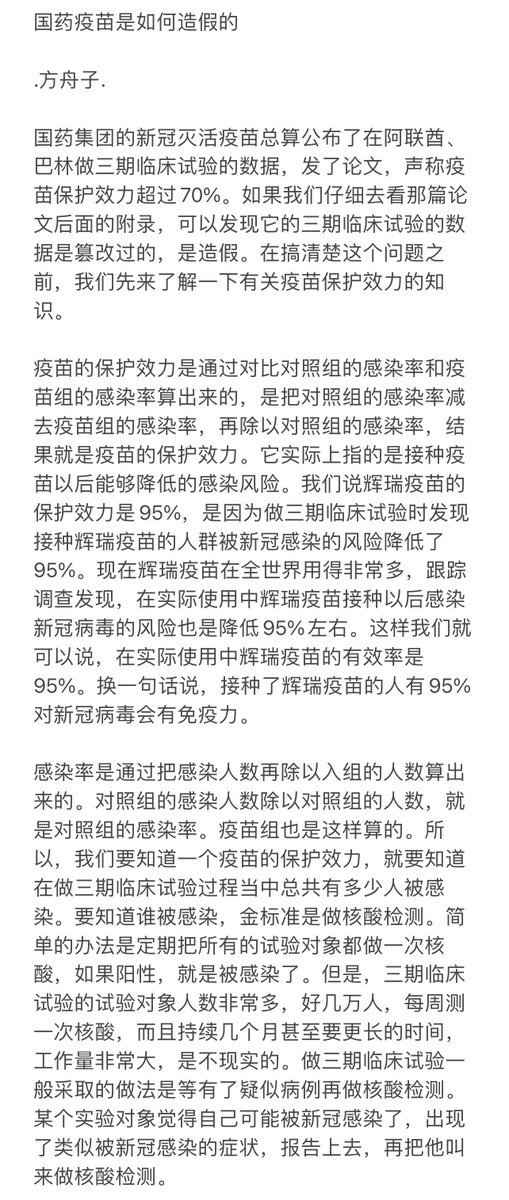 国药疫苗是如何造假的

.方舟子.

国药集团的新冠灭活疫苗总算公布了在阿联酋、巴林做三期临床试验的数据，发了论文，声称疫苗保护效力超过70%。如果我们仔细去看那篇论文后面的附录，可以发现它的三期临床试验的数据是篡改过的，是造假。在搞清楚这个问题之前，我们先来了解一下有关疫苗保护效力的知识。

疫苗的保护效力是通过对比对照组的感染率和疫苗组的感染率算出来的，是把对照组的感染率减去疫苗组的感染率，再除以对照组的感染率，结果就是疫苗的保护效力。它实际上指的是接种疫苗以后能够降低的感染风险。我们说辉瑞疫苗的保护效力是95%，是因为做三期临床试验时发现接种辉瑞疫苗的人群被新冠感染的风险降低了95%。现在辉瑞疫苗在全世界用得非常多，跟踪调查发现，在实际使用中辉瑞疫苗接种以后感染新冠病毒的风险也是降低95%左右。这样我们就可以说，在实际使用中辉瑞疫苗的有效率是95%。换一句话说，接种了辉瑞疫苗的人有95%对新冠病毒会有免疫力。

感染率是通过把感染人数再除以入组的人数算出来的。对照组的感染人数除以对照组的人数，就是对照组的感染率。疫苗组也是这样算的。所以，我们要知道一个疫苗的保护效力，就要知道在做三期临床试验过程当中总共有多少人被感染。要知道谁被感染，金标准是做核酸检测。简单的办法是定期把所有的试验对象都做一次核酸，如果阳性，就是被感染了。但是，三期临床试验的试验对象人数非常多，好几万人，每周测一次核酸，而且持续几个月甚至要更长的时间，工作量非常大，是不现实的。做三期临床试验一般采取的做法是等有了疑似病例再做核酸检测。某个实验对象觉得自己可能被新冠感染了，出现了类似被新冠感染的症状，报告上去，再把他叫来做核酸检测。